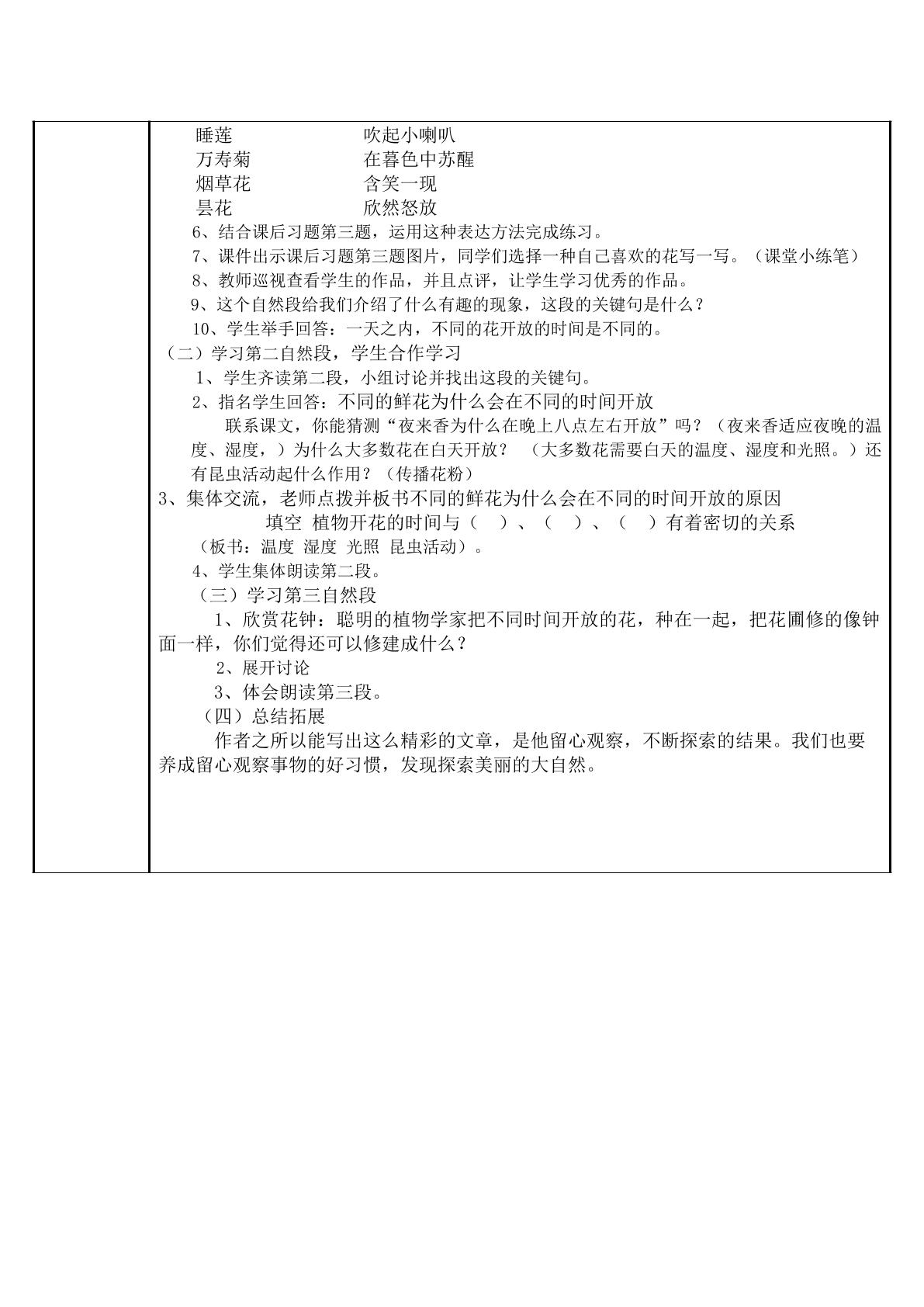 睡莲 吹起小喇叭
万寿菊 在暮色中苏醒
烟草花 含笑一现
昙花 欣然怒放

6、结合课后习题第三题，运用这种表达方法完成练习。

7、课件出示课后习题第三题图片，同学们选择一种自己喜欢的花写一写。（课堂小练笔）

8、教师巡视查看学生的作品，并且点评，让学生学习优秀的作品。

9、这个自然段给我们介绍了什么有趣的现象，这段的关键句是什么？

10、学生举手回答：一天之内，不同的花开放的时间是不同的。

（二）学习第二自然段，学生合作学习

1、学生齐读第二段，小组讨论并找出这段的关键句。

2、指名学生回答：不同的鲜花为什么会在不同的时间开放

联系课文，你能猜测“夜来香为什么在晚上八点左右开放”吗？（夜来香适应夜晚的温度、湿度，）为什么大多数花在白天开放？ （大多数花需要白天的温度、湿度和光照。）还有昆虫活动起什么作用？（传播花粉）

3、集体交流，老师点拨并板书不同的鲜花为什么会在不同的时间开放的原因

填空 植物开花的时间与（ ）、（ ）、（ ）有着密切的关系

（板书：温度 湿度 光照 昆虫活动）。

4、学生集体朗读第二段。

（三）学习第三自然段

1、欣赏花钟：聪明的植物学家把不同时间开放的花，种在一起，把花圃修的像钟面一样，你们觉得还可以修建成什么？

2、展开讨论

3、体会朗读第三段。

（四）总结拓展

作者之所以能写出这么精彩的文章，是他留心观察，不断探索的结果。我们也要养成留心观察事物的好习惯，发现探索美丽的大自然。